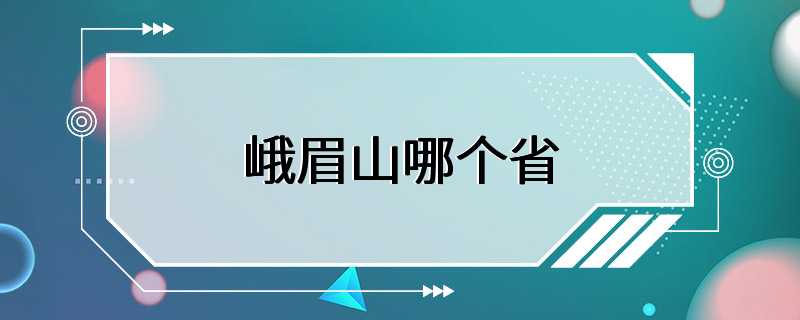 峨眉山哪个省